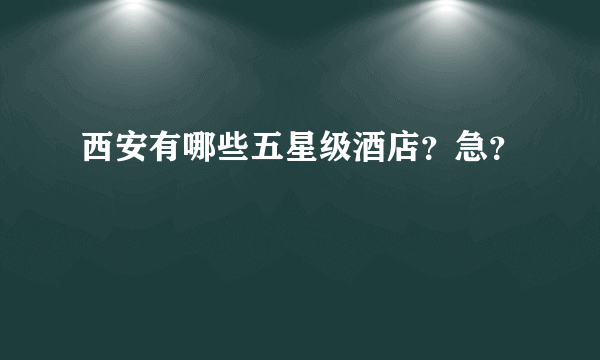 西安有哪些五星级酒店？急？